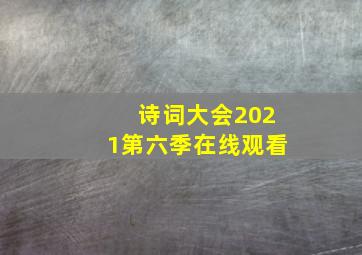 诗词大会2021第六季在线观看